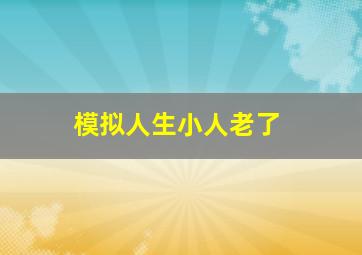 模拟人生小人老了